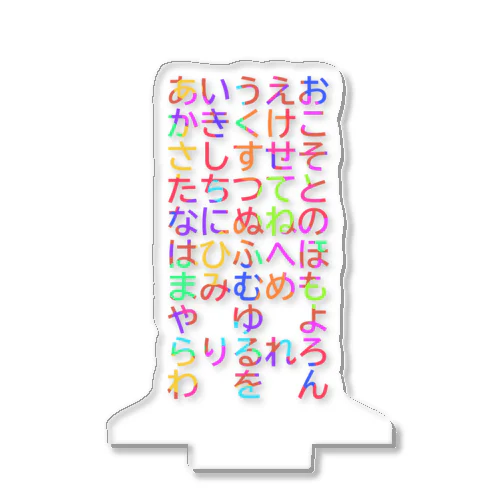 あいうえお
かきくけこ
さしすせそ
たちつてと
なにぬねの
はひふへほ
まみむめも
や　ゆ　よ
らりるれろ
わ　を　ん